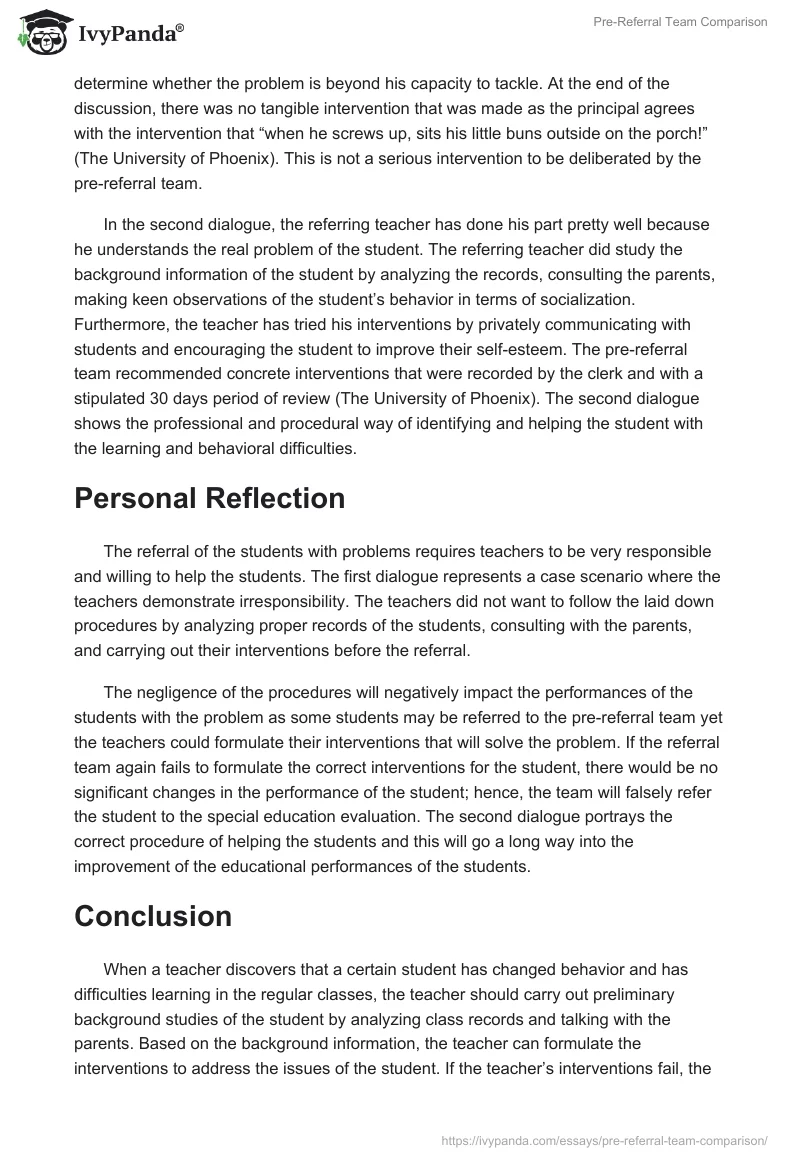 IvyPanda®

Pre-Referral Team Comparison

determine whether the problem is beyond his capacity to tackle. At the end of the discussion, there was no tangible intervention that was made as the principal agrees with the intervention that “when he screws up, sits his little buns outside on the porch!” (The University of Phoenix). This is not a serious intervention to be deliberated by the pre-referral team.

In the second dialogue, the referring teacher has done his part pretty well because he understands the real problem of the student. The referring teacher did study the background information of the student by analyzing the records, consulting the parents, making keen observations of the student’s behavior in terms of socialization. Furthermore, the teacher has tried his interventions by privately communicating with students and encouraging the student to improve their self-esteem. The pre-referral team recommended concrete interventions that were recorded by the clerk and with a stipulated 30 days period of review (The University of Phoenix). The second dialogue shows the professional and procedural way of identifying and helping the student with the learning and behavioral difficulties.

Personal Reflection

The referral of the students with problems requires teachers to be very responsible and willing to help the students. The first dialogue represents a case scenario where the teachers demonstrate irresponsibility. The teachers did not want to follow the laid down procedures by analyzing proper records of the students, consulting with the parents, and carrying out their interventions before the referral.

The negligence of the procedures will negatively impact the performances of the students with the problem as some students may be referred to the pre-referral team yet the teachers could formulate their interventions that will solve the problem. If the referral team again fails to formulate the correct interventions for the student, there would be no significant changes in the performance of the student; hence, the team will falsely refer the student to the special education evaluation. The second dialogue portrays the correct procedure of helping the students and this will go a long way into the improvement of the educational performances of the students.

Conclusion

When a teacher discovers that a certain student has changed behavior and has difficulties learning in the regular classes, the teacher should carry out preliminary background studies of the student by analyzing class records and talking with the parents. Based on the background information, the teacher can formulate the interventions to address the issues of the student. If the teacher’s interventions fail, the

https://ivypanda.com/essays/pre-referral-team-comparison/